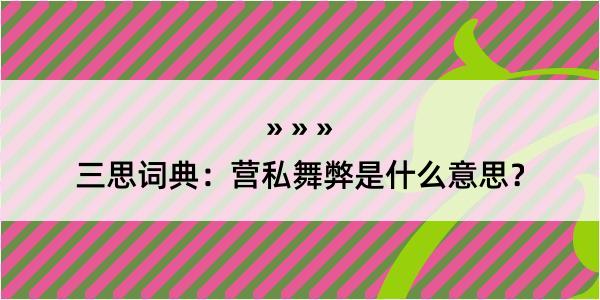 » » »

三思词典：营私舞弊是什么意思？